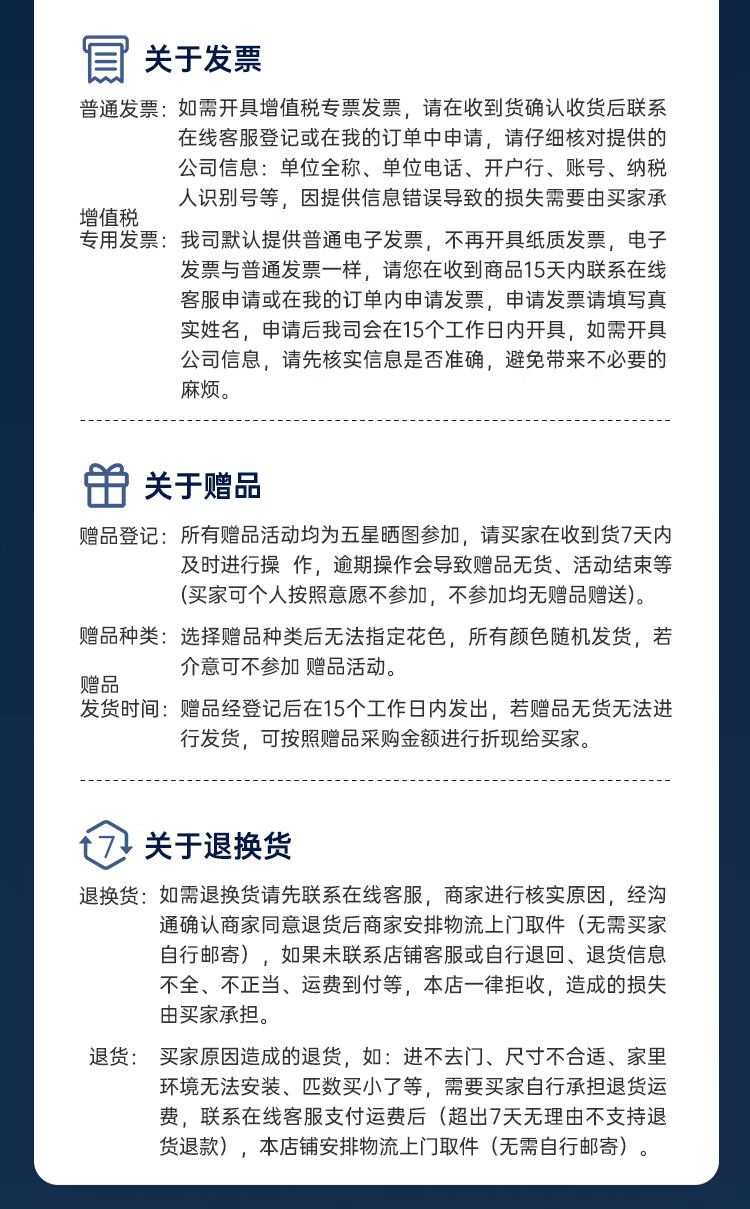 关于发票

普通发票：如需开具增值税专票发票，请在收到货确认收货后联系在线客服登记或在我的订单中申请，请仔细核对提供的公司信息：单位全称、单位电话、开户行、账号、纳税人识别号等，因提供信息错误导致的损失需要由买家承

增值税专用发票：我司默认提供普通电子发票，不再开具纸质发票，电子发票与普通发票一样，请您在收到商品15天内联系在线客服申请或在我的订单内申请发票，申请发票请填写真实姓名，申请后我司会在15个工作日内开具，如需开具公司信息，请先核实信息是否准确，避免带来不必要的麻烦。

关于赠品

赠品登记：所有赠品活动均为五星晒图参加，请买家在收到货7天内及时进行操 作，逾期操作会导致赠品无货、活动结束等(买家可个人按照意愿不参加，不参加均无赠品赠送)。

赠品种类：选择赠品种类后无法指定花色，所有颜色随机发货，若介意可不参加 赠品活动。

赠品发货时间：赠品经登记后在15个工作日内发出，若赠品无货无法进行发货，可按照赠品采购金额进行折现给买家。

7 关于退换货

退换货：如需退换货请先联系在线客服，商家进行核实原因，经沟通确认商家同意退货后商家安排物流上门取件（无需买家自行邮寄），如果未联系店铺客服或自行退回、退货信息不全、不正当、运费到付等，本店一律拒收，造成的损失由买家承担。

退货：买家原因造成的退货，如：进不去门、尺寸不合适、家里环境无法安装、匹数买小了等，需要买家自行承担退货运费，联系在线客服支付运费后（超出7天无理由不支持退货退款），本店铺安排物流上门取件（无需自行邮寄）。